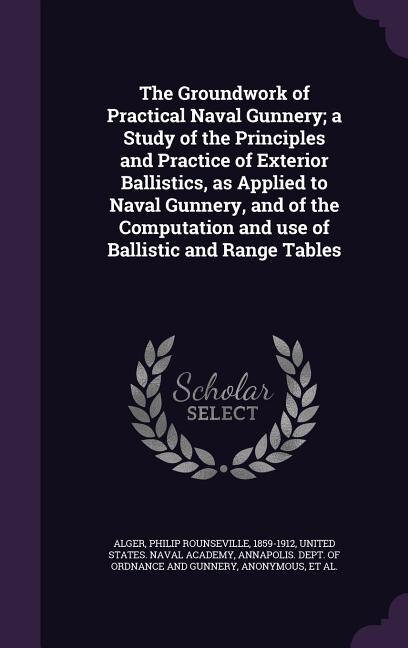 The Groundwork of Practical Naval Gunnery; a Study of the Principles and Practice of Exterior Ballistics, as Applied to Naval Gunnery, and of the Computation and use of Ballistic and Range Tables

Scholar SELECT

ALGER, PHILIP ROUNSEVILLE, 1859-1912, UNITED STATES. NAVAL ACADEMY, ANNAPOLIS. DEPT. OF ORDNANCE AND GUNNERY, ANONYMOUS, ET AL.